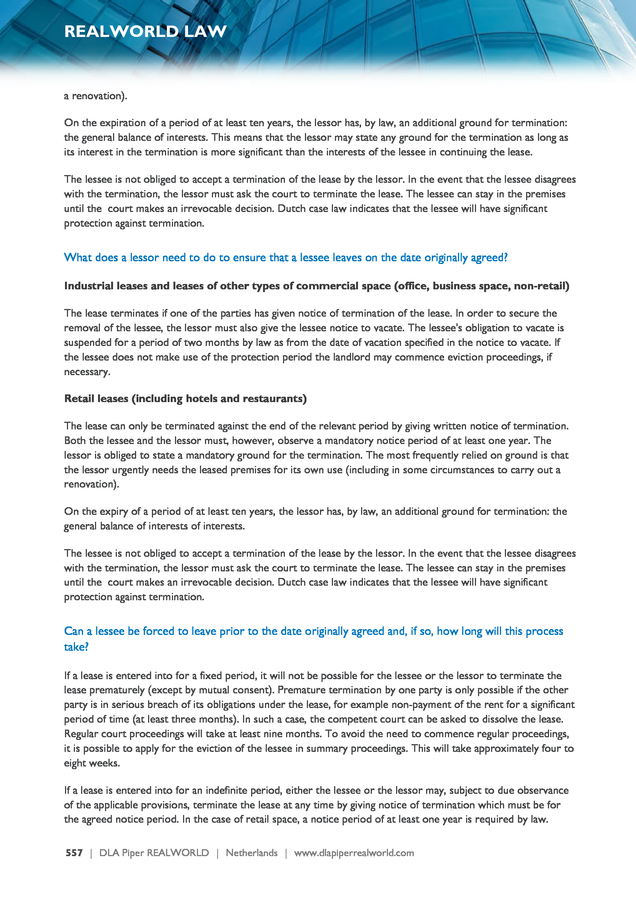 REALWORLD LAW

a renovation).

On the expiration of a period of at least ten years, the lessor has, by law, an additional ground for termination: the general balance of interests. This means that the lessor may state any ground for the termination as long as its interest in the termination is more significant than the interests of the lessee in continuing the lease.

The lessee is not obliged to accept a termination of the lease by the lessor. In the event that the lessee disagrees with the termination, the lessor must ask the court to terminate the lease. The lessee can stay in the premises until the court makes an irrevocable decision. Dutch case law indicates that the lessee will have significant protection against termination.

What does a lessor need to do to ensure that a lessee leaves on the date originally agreed?

Industrial leases and leases of other types of commercial space (office, business space, non-retail)

The lease terminates if one of the parties has given notice of termination of the lease. In order to secure the removal of the lessee, the lessor must also give the lessee notice to vacate. The lessee's obligation to vacate is suspended for a period of two months by law as from the date of vacation specified in the notice to vacate. If the lessee does not make use of the protection period the landlord may commence eviction proceedings, if necessary.

Retail leases (including hotels and restaurants)

The lease can only be terminated against the end of the relevant period by giving written notice of termination. Both the lessee and the lessor must, however, observe a mandatory notice period of at least one year. The lessor is obliged to state a mandatory ground for the termination. The most frequently relied on ground is that the lessor urgently needs the leased premises for its own use (including in some circumstances to carry out a renovation).

On the expiry of a period of at least ten years, the lessor has, by law, an additional ground for termination: the general balance of interests of interests.

The lessee is not obliged to accept a termination of the lease by the lessor. In the event that the lessee disagrees with the termination, the lessor must ask the court to terminate the lease. The lessee can stay in the premises until the court makes an irrevocable decision. Dutch case law indicates that the lessee will have significant protection against termination.

Can a lessee be forced to leave prior to the date originally agreed and, if so, how long will this process take?

If a lease is entered into for a fixed period, it will not be possible for the lessee or the lessor to terminate the lease prematurely (except by mutual consent). Premature termination by one party is only possible if the other party is in serious breach of its obligations under the lease, for example non-payment of the rent for a significant period of time (at least three months). In such a case, the competent court can be asked to dissolve the lease. Regular court proceedings will take at least nine months. To avoid the need to commence regular proceedings, it is possible to apply for the eviction of the lessee in summary proceedings. This will take approximately four to eight weeks.

If a lease is entered into for an indefinite period, either the lessee or the lessor may, subject to due observance of the applicable provisions, terminate the lease at any time by giving notice of termination which must be for the agreed notice period. In the case of retail space, a notice period of at least one year is required by law.

557 | DLA Piper REALWORLD | Netherlands | www.dlapiperrealworld.com